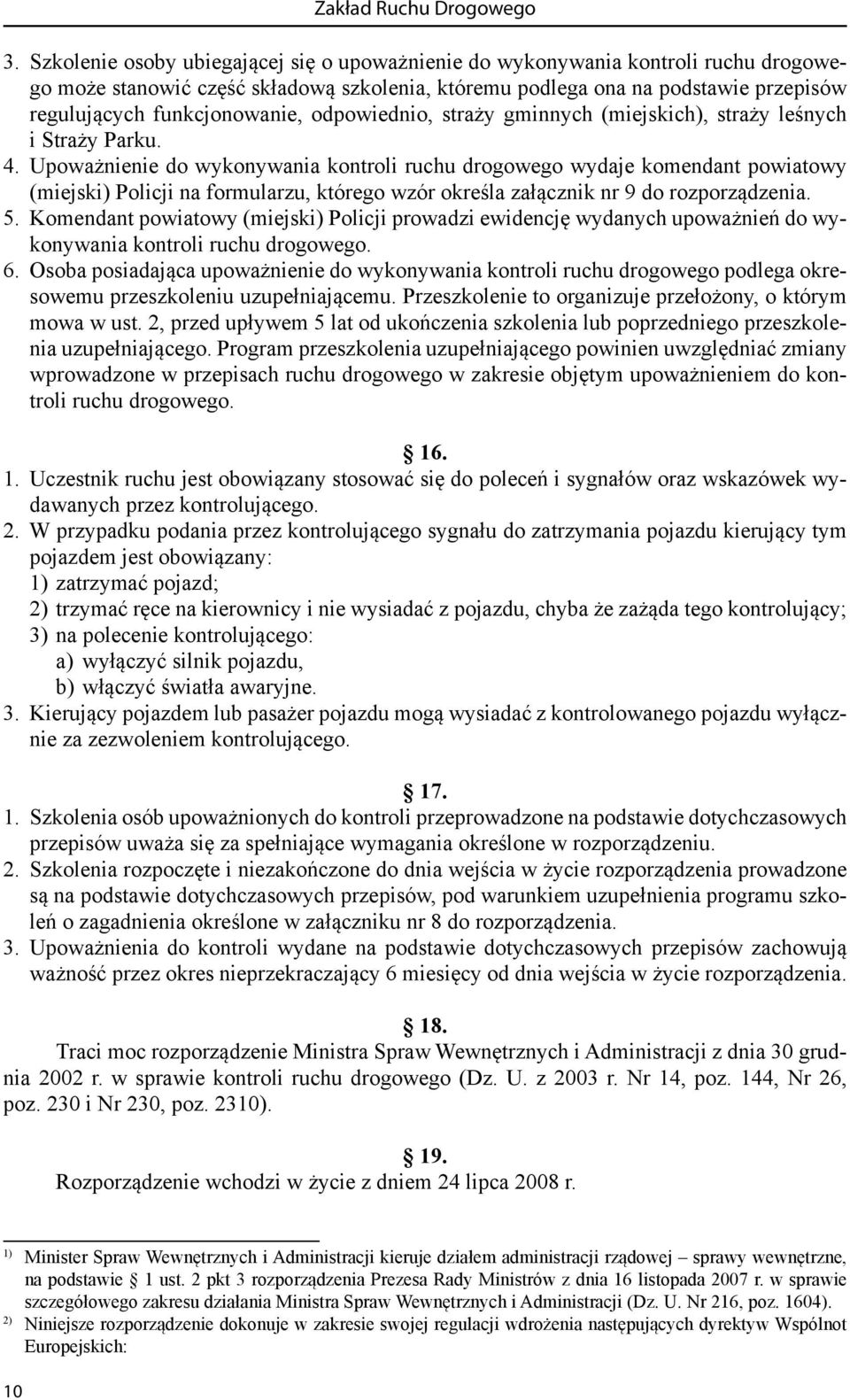 Zakład Ruchu Drogowego

3. Szkolenie osoby ubiegającej się o upoważnienie do wykonywania kontroli ruchu drogowego może stanowić część składową szkolenia, któremu podlega ona na podstawie przepisów regulujących funkcjonowanie, odpowiednio, straży gminnych (miejskich), straży leśnych i Straży Parku.
4. Upoważnienie do wykonywania kontroli ruchu drogowego wydaje komendant powiatowy (miejski) Policji na formularzu, którego wzór określa załącznik nr 9 do rozporządzenia.
5. Komendant powiatowy (miejski) Policji prowadzi ewidencję wydanych upoważnień do wykonywania kontroli ruchu drogowego.
6. Osoba posiadająca upoważnienie do wykonywania kontroli ruchu drogowego podlega okresowemu przeszkoleniu uzupełniającemu. Przeszkolenie to organizuje przełożony, o którym mowa w ust. 2, przed upływem 5 lat od ukończenia szkolenia lub poprzedniego przeszkolenia uzupełniającego. Program przeszkolenia uzupełniającego powinien uwzględniać zmiany wprowadzone w przepisach ruchu drogowego w zakresie objętym upoważnieniem do kontroli ruchu drogowego.

16.
1. Uczestnik ruchu jest obowiązany stosować się do poleceń i sygnałów oraz wskazówek wydawanych przez kontrolującego.
2. W przypadku podania przez kontrolującego sygnału do zatrzymania pojazdu kierujący tym pojazdem jest obowiązany:
1) zatrzymać pojazd;
2) trzymać ręce na kierownicy i nie wysiadać z pojazdu, chyba że zażąda tego kontrolujący;
3) na polecenie kontrolującego:
a) wyłączyć silnik pojazdu,
b) włączyć światła awaryjne.
3. Kierujący pojazdem lub pasażer pojazdu mogą wysiadać z kontrolowanego pojazdu wyłącznie za zezwoleniem kontrolującego.

17.
1. Szkolenia osób upoważnionych do kontroli przeprowadzone na podstawie dotychczasowych przepisów uważa się za spełniające wymagania określone w rozporządzeniu.
2. Szkolenia rozpoczęte i niezakończone do dnia wejścia w życie rozporządzenia prowadzone są na podstawie dotychczasowych przepisów, pod warunkiem uzupełnienia programu szkoleń o zagadnienia określone w załączniku nr 8 do rozporządzenia.
3. Upoważnienia do kontroli wydane na podstawie dotychczasowych przepisów zachowują ważność przez okres nieprzekraczający 6 miesięcy od dnia wejścia w życie rozporządzenia.

18.
Traci moc rozporządzenie Ministra Spraw Wewnętrznych i Administracji z dnia 30 grudnia 2002 r. w sprawie kontroli ruchu drogowego (Dz. U. z 2003 r. Nr 14, poz. 144, Nr 26, poz. 230 i Nr 230, poz. 2310).

19.
Rozporządzenie wchodzi w życie z dniem 24 lipca 2008 r.

1) Minister Spraw Wewnętrznych i Administracji kieruje działem administracji rządowej – sprawy wewnętrzne, na podstawie 1 ust. 2 pkt 3 rozporządzenia Prezesa Rady Ministrów z dnia 16 listopada 2007 r. w sprawie szczegółowego zakresu działania Ministra Spraw Wewnętrznych i Administracji (Dz. U. Nr 216, poz. 1604).
2) Niniejsze rozporządzenie dokonuje w zakresie swojej regulacji wdrożenia następujących dyrektyw Wspólnot Europejskich:

10